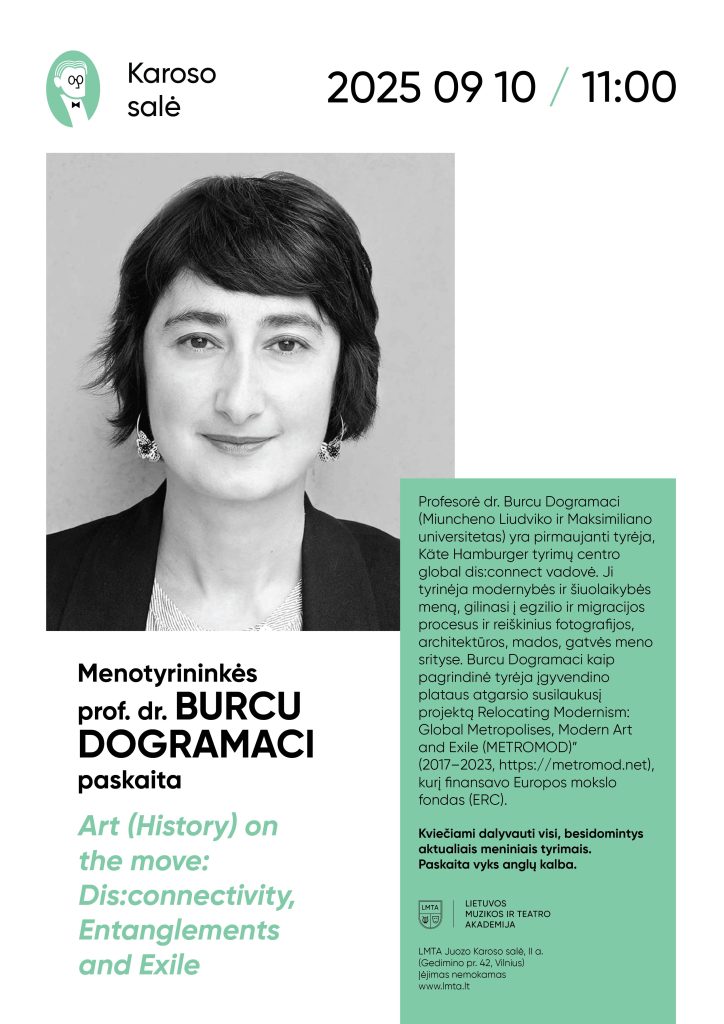 Karoso salė

2025 09 10 / 11:00

Menotyrininkės prof. dr. BURCU DOGRAMACI paskaita

Art (History) on the move: Dis:connectivity, Entanglements and Exile

Profesorė dr. Burcu Dogramaci (Miuncheno Liudviko ir Maksimiliano universitetas) yra pirmaujanti tyrėja, Käte Hamburger tyrimų centro global dis:connect vadovė. Ji tyrinėja modernybės ir šiuolaikybės meną, gilinasi į egzilio ir migracijos procesus ir reiškinius fotografijos, architektūros, mados, gatvės meno srityse. Burcu Dogramaci kaip pagrindinė tyrėja įgyvendino plataus atgarsio susilaukusį projektą Relocating Modernism: Global Metropolises, Modern Art and Exile (METROMOD)" (2017–2023, https://metromod.net), kurį finansavo Europos mokslo fondas (ERC).

Kviečiami dalyvauti visi, besidomintys aktualiais meniniais tyrimais. Paskaita vyks anglų kalba.

LMTA
LIETUVOS MUZIKOS IR TEATRO AKADEMIJA

LMTA Juozo Karoso salė, II a.
(Gedimino pr. 42, Vilnius)
Įėjimas nemokamas
www.lmta.lt